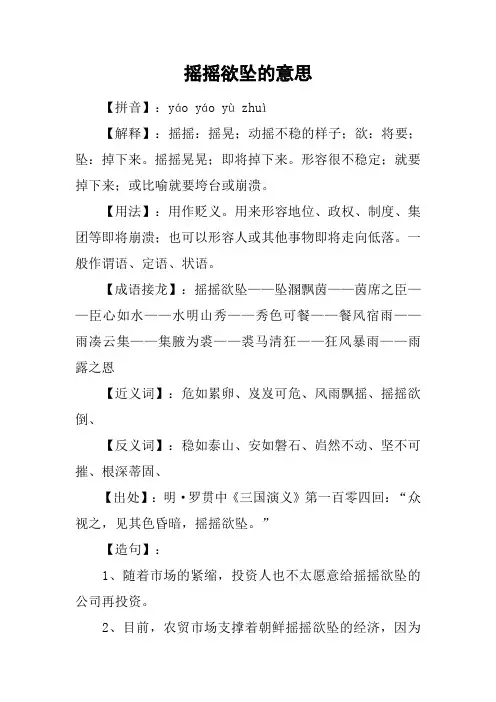 摇摇欲坠的意思

【拼音】：yáo yáo yù zhuì

【解释】：摇摇：摇晃；动摇不稳的样子；欲：将要；坠：掉下来。摇摇晃晃；即将掉下来。形容很不稳定；就要掉下来；或比喻就要垮台或崩溃。

【用法】：用作贬义。用来形容地位、政权、制度、集团等即将崩溃；也可以形容人或其他事物即将走向低落。一般作谓语、定语、状语。

【成语接龙】：摇摇欲坠——坠溷飘茵——茵席之臣——臣心如水——水明山秀——秀色可餐——餐风宿雨——雨凑云集——集腋为裘——裘马清狂——狂风暴雨——雨露之恩

【近义词】：危如累卵、岌岌可危、风雨飘摇、摇摇欲倒、

【反义词】：稳如泰山、安如磐石、岿然不动、坚不可摧、根深蒂固、

【出处】：明·罗贯中《三国演义》第一百零四回：“众视之，见其色昏暗，摇摇欲坠。”

【造句】：

1、随着市场的紧缩，投资人也不太愿意给摇摇欲坠的公司再投资。

2、目前，农贸市场支撑着朝鲜摇摇欲坠的经济，因为